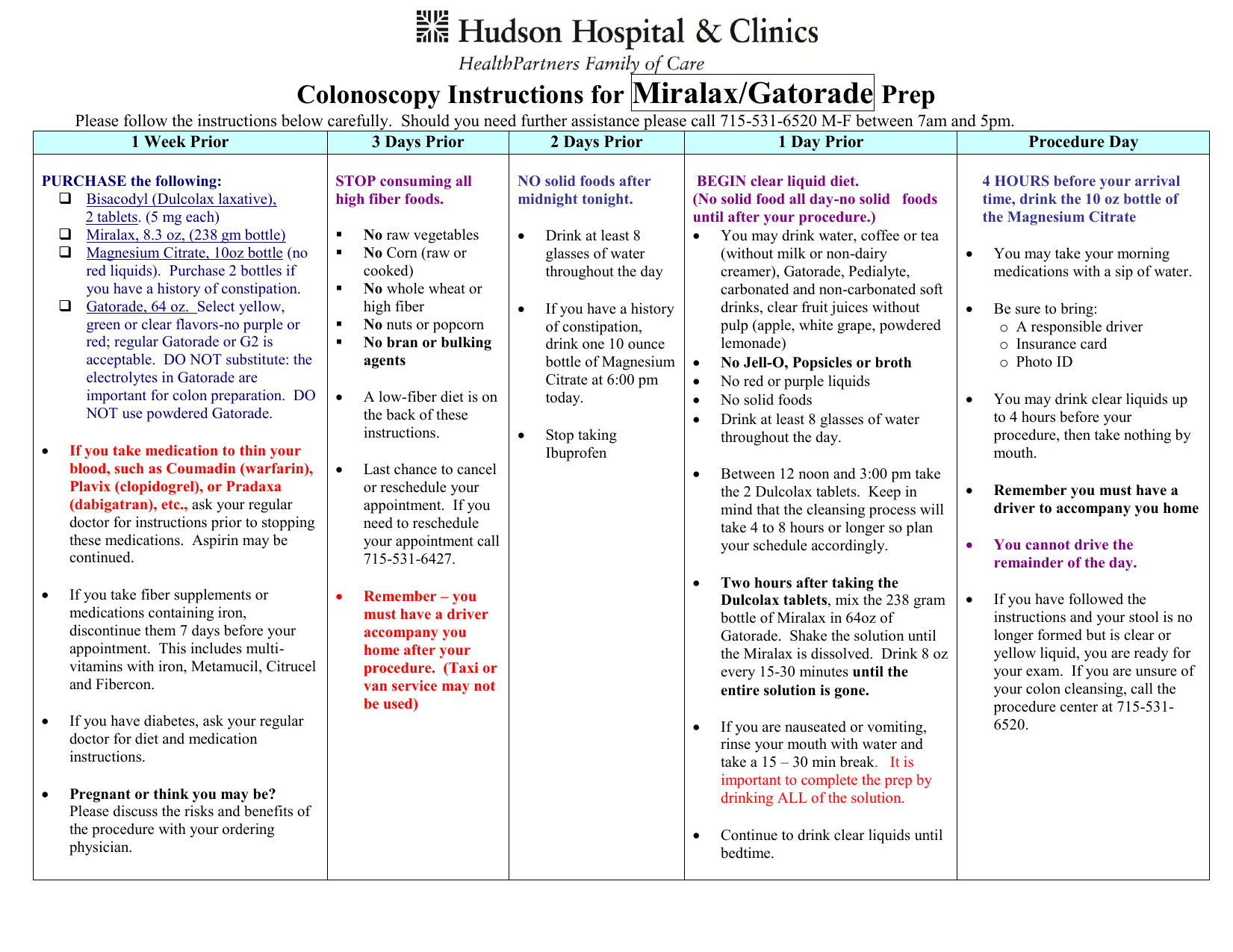 Hudson Hospital & Clinics
HealthPartners Family of Care

Colonoscopy Instructions for Miralax/Gatorade Prep

Please follow the instructions below carefully. Should you need further assistance please call 715-531-6520 M-F between 7am and 5pm.

| 1 Week Prior | 3 Days Prior | 2 Days Prior | 1 Day Prior | Procedure Day |
|---|---|---|---|---|
| PURCHASE the following: ❑ Bisacodyl (Dulcolax laxative), 2 tablets. (5 mg each) ❑ Miralax, 8.3 oz, (238 gm bottle) ❑ Magnesium Citrate, 10oz bottle (no red liquids). Purchase 2 bottles if you have a history of constipation. ❑ Gatorade, 64 oz. Select yellow, green or clear flavors-no purple or red; regular Gatorade or G2 is acceptable. DO NOT substitute: the electrolytes in Gatorade are important for colon preparation. DO NOT use powdered Gatorade. • If you take medication to thin your blood, such as Coumadin (warfarin), Plavix (clopidogrel), or Pradaxa (dabigatran), etc., ask your regular doctor for instructions prior to stopping these medications. Aspirin may be continued. • If you take fiber supplements or medications containing iron, discontinue them 7 days before your appointment. This includes multi-vitamins with iron, Metamucil, Citrucel and Fibercon. • If you have diabetes, ask your regular doctor for diet and medication instructions. • Pregnant or think you may be? Please discuss the risks and benefits of the procedure with your ordering physician. | STOP consuming all high fiber foods. ▪ No raw vegetables ▪ No Corn (raw or cooked) ▪ No whole wheat or high fiber ▪ No nuts or popcorn ▪ No bran or bulking agents • A low-fiber diet is on the back of these instructions. • Last chance to cancel or reschedule your appointment. If you need to reschedule your appointment call 715-531-6427. • Remember – you must have a driver accompany you home after your procedure. (Taxi or van service may not be used) | NO solid foods after midnight tonight. • Drink at least 8 glasses of water throughout the day • If you have a history of constipation, drink one 10 ounce bottle of Magnesium Citrate at 6:00 pm today. • Stop taking Ibuprofen | BEGIN clear liquid diet. (No solid food all day-no solid foods until after your procedure.) • You may drink water, coffee or tea (without milk or non-dairy creamer), Gatorade, Pedialyte, carbonated and non-carbonated soft drinks, clear fruit juices without pulp (apple, white grape, powdered lemonade) • No Jell-O, Popsicles or broth • No red or purple liquids • No solid foods • Drink at least 8 glasses of water throughout the day. • Between 12 noon and 3:00 pm take the 2 Dulcolax tablets. Keep in mind that the cleansing process will take 4 to 8 hours or longer so plan your schedule accordingly. • Two hours after taking the Dulcolax tablets, mix the 238 gram bottle of Miralax in 64oz of Gatorade. Shake the solution until the Miralax is dissolved. Drink 8 oz every 15-30 minutes until the entire solution is gone. • If you are nauseated or vomiting, rinse your mouth with water and take a 15 – 30 min break. It is important to complete the prep by drinking ALL of the solution. • Continue to drink clear liquids until bedtime. | 4 HOURS before your arrival time, drink the 10 oz bottle of the Magnesium Citrate • You may take your morning medications with a sip of water. • Be sure to bring: ○ A responsible driver ○ Insurance card ○ Photo ID • You may drink clear liquids up to 4 hours before your procedure, then take nothing by mouth. • Remember you must have a driver to accompany you home • You cannot drive the remainder of the day. • If you have followed the instructions and your stool is no longer formed but is clear or yellow liquid, you are ready for your exam. If you are unsure of your colon cleansing, call the procedure center at 715-531-6520. |